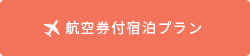 航空券付宿泊プラン